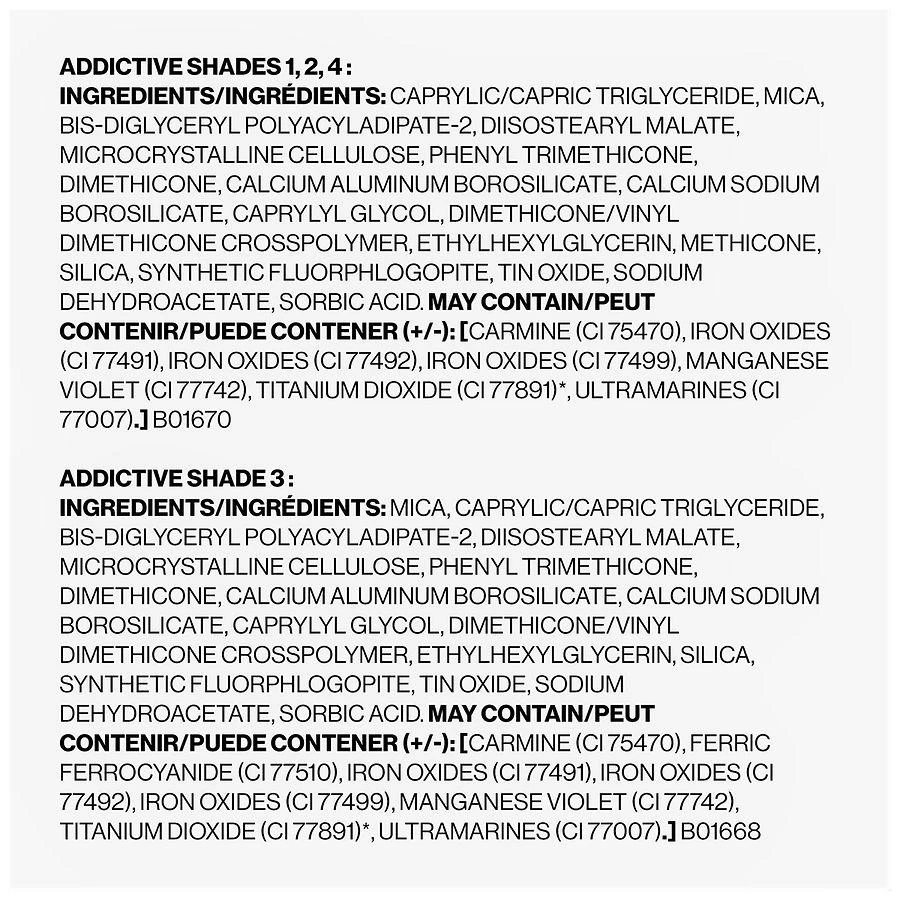 ADDICTIVE SHADES 1, 2, 4 :
INGREDIENTS/INGRÉDIENTS: CAPRYLIC/CAPRIC TRIGLYCERIDE, MICA, BIS-DIGLYCERYL POLYACYLADIPATE-2, DIISOSTEARYL MALATE, MICROCRYSTALLINE CELLULOSE, PHENYL TRIMETHICONE, DIMETHICONE, CALCIUM ALUMINUM BOROSILICATE, CALCIUM SODIUM BOROSILICATE, CAPRYLYL GLYCOL, DIMETHICONE/VINYL DIMETHICONE CROSSPOLYMER, ETHYLHEXYLGLYCERIN, METHICONE, SILICA, SYNTHETIC FLUORPHLOGOPITE, TIN OXIDE, SODIUM DEHYDROACETATE, SORBIC ACID. MAY CONTAIN/PEUT CONTENIR/PUEDE CONTENER (+/-): [CARMINE (CI 75470), IRON OXIDES (CI 77491), IRON OXIDES (CI 77492), IRON OXIDES (CI 77499), MANGANESE VIOLET (CI 77742), TITANIUM DIOXIDE (CI 77891)*, ULTRAMARINES (CI 77007).] B01670

ADDICTIVE SHADE 3 :
INGREDIENTS/INGRÉDIENTS: MICA, CAPRYLIC/CAPRIC TRIGLYCERIDE, BIS-DIGLYCERYL POLYACYLADIPATE-2, DIISOSTEARYL MALATE, MICROCRYSTALLINE CELLULOSE, PHENYL TRIMETHICONE, DIMETHICONE, CALCIUM ALUMINUM BOROSILICATE, CALCIUM SODIUM BOROSILICATE, CAPRYLYL GLYCOL, DIMETHICONE/VINYL DIMETHICONE CROSSPOLYMER, ETHYLHEXYLGLYCERIN, SILICA, SYNTHETIC FLUORPHLOGOPITE, TIN OXIDE, SODIUM DEHYDROACETATE, SORBIC ACID. MAY CONTAIN/PEUT CONTENIR/PUEDE CONTENER (+/-): [CARMINE (CI 75470), FERRIC FERROCYANIDE (CI 77510), IRON OXIDES (CI 77491), IRON OXIDES (CI 77492), IRON OXIDES (CI 77499), MANGANESE VIOLET (CI 77742), TITANIUM DIOXIDE (CI 77891)*, ULTRAMARINES (CI 77007).] B01668